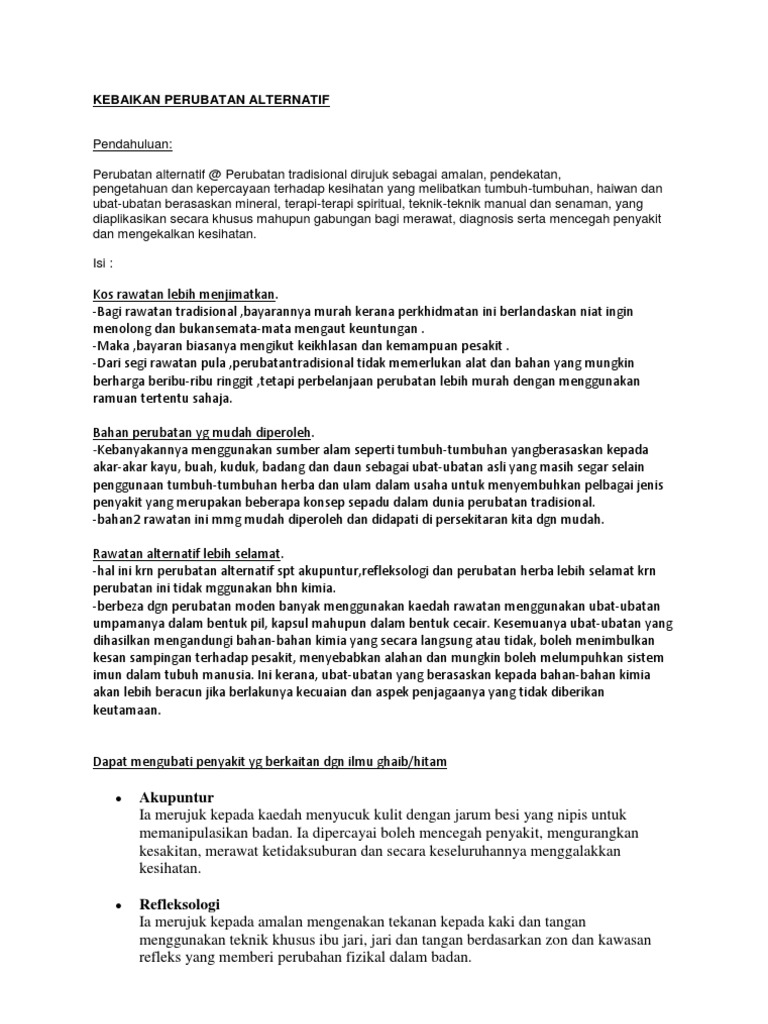 KEBAIKAN PERUBATAN ALTERNATIF

Pendahuluan:

Perubatan alternatif @ Perubatan tradisional dirujuk sebagai amalan, pendekatan, pengetahuan dan kepercayaan terhadap kesihatan yang melibatkan tumbuh-tumbuhan, haiwan dan ubat-ubatan berasaskan mineral, terapi-terapi spiritual, teknik-teknik manual dan senaman, yang diaplikasikan secara khusus mahupun gabungan bagi merawat, diagnosis serta mencegah penyakit dan mengekalkan kesihatan.

Isi :

Kos rawatan lebih menjimatkan.
-Bagi rawatan tradisional ,bayarannya murah kerana perkhidmatan ini berlandaskan niat ingin menolong dan bukansemata-mata mengaut keuntungan .
-Maka ,bayaran biasanya mengikut keikhlasan dan kemampuan pesakit .
-Dari segi rawatan pula ,perubatantradisional tidak memerlukan alat dan bahan yang mungkin berharga beribu-ribu ringgit ,tetapi perbelanjaan perubatan lebih murah dengan menggunakan ramuan tertentu sahaja.

Bahan perubatan yg mudah diperoleh.
-Kebanyakannya menggunakan sumber alam seperti tumbuh-tumbuhan yangberasaskan kepada akar-akar kayu, buah, kuduk, badang dan daun sebagai ubat-ubatan asli yang masih segar selain penggunaan tumbuh-tumbuhan herba dan ulam dalam usaha untuk menyembuhkan pelbagai jenis penyakit yang merupakan beberapa konsep sepadu dalam dunia perubatan tradisional.
-bahan2 rawatan ini mmg mudah diperoleh dan didapati di persekitaran kita dgn mudah.

Rawatan alternatif lebih selamat.
-hal ini krn perubatan alternatif spt akupuntur,refleksologi dan perubatan herba lebih selamat krn perubatan ini tidak mggunakan bhn kimia.
-berbeza dgn perubatan moden banyak menggunakan kaedah rawatan menggunakan ubat-ubatan umpamanya dalam bentuk pil, kapsul mahupun dalam bentuk cecair. Kesemuanya ubat-ubatan yang dihasilkan mengandungi bahan-bahan kimia yang secara langsung atau tidak, boleh menimbulkan kesan sampingan terhadap pesakit, menyebabkan alahan dan mungkin boleh melumpuhkan sistem imun dalam tubuh manusia. Ini kerana, ubat-ubatan yang berasaskan kepada bahan-bahan kimia akan lebih beracun jika berlakunya kecuaian dan aspek penjagaanya yang tidak diberikan keutamaan.

Dapat mengubati penyakit yg berkaitan dgn ilmu ghaib/hitam

• Akupuntur
Ia merujuk kepada kaedah menyucuk kulit dengan jarum besi yang nipis untuk memanipulasikan badan. Ia dipercayai boleh mencegah penyakit, mengurangkan kesakitan, merawat ketidaksuburan dan secara keseluruhannya menggalakkan kesihatan.

• Refleksologi
Ia merujuk kepada amalan mengenakan tekanan kepada kaki dan tangan menggunakan teknik khusus ibu jari, jari dan tangan berdasarkan zon dan kawasan refleks yang memberi perubahan fizikal dalam badan.